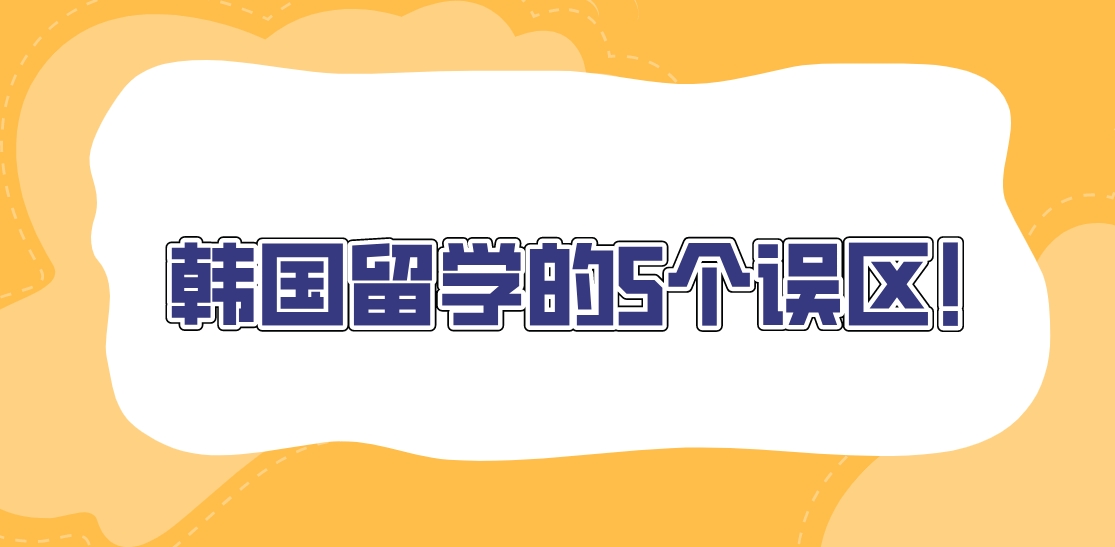 韩国留学的5个误区！